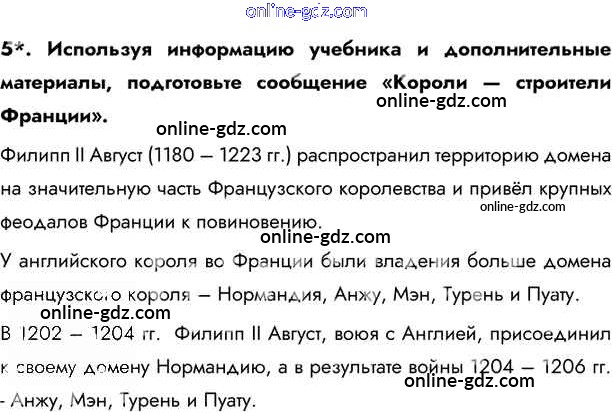 5*. Используя информацию учебника и дополнительные материалы, подготовьте сообщение «Короли — строители Франции».

Филипп II Август (1180 — 1223 гг.) распространил территорию домена на значительную часть Французского королевства и привёл крупных феодалов Франции к повиновению.

У английского короля во Франции были владения больше домена французского короля — Нормандия, Анжу, Мэн, Турень и Пуату.

В 1202 — 1204 гг. Филипп II Август, воюя с Англией, присоединил к своему домену Нормандию, а в результате войны 1204 — 1206 гг. - Анжу, Мэн, Турень и Пуату.

online-gdz.com